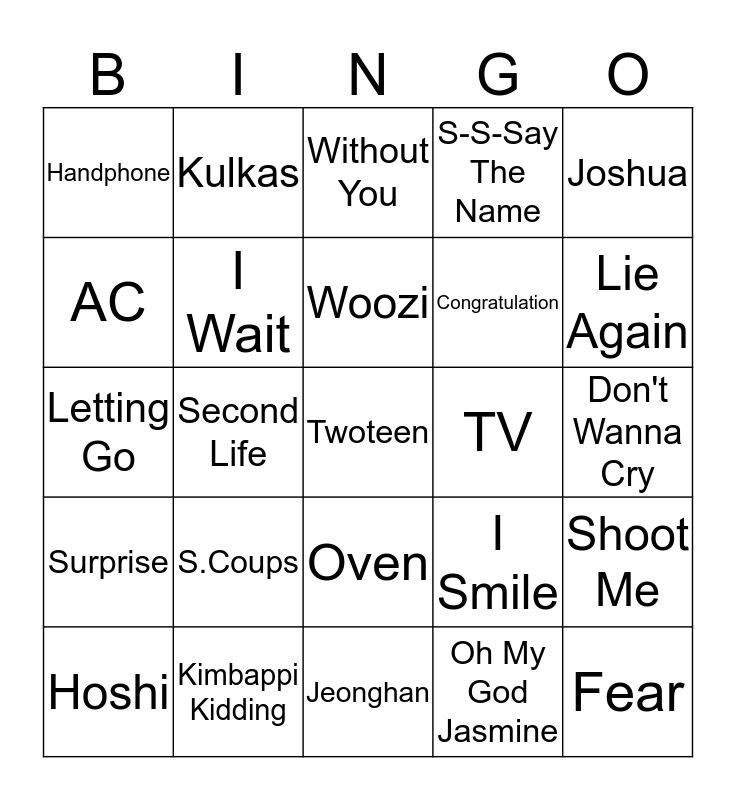 | B | I | N | G | O |
|---|---|---|---|---|
| Handphone | Kulkas | Without You | S-S-Say The Name | Joshua |
| AC | I Wait | Woozi | Congratulation | Lie Again |
| Letting Go | Second Life | Twoteen | TV | Don't Wanna Cry |
| Surprise | S.Coups | Oven | I Smile | Shoot Me |
| Hoshi | Kimbappi Kidding | Jeonghan | Oh My God Jasmine | Fear |